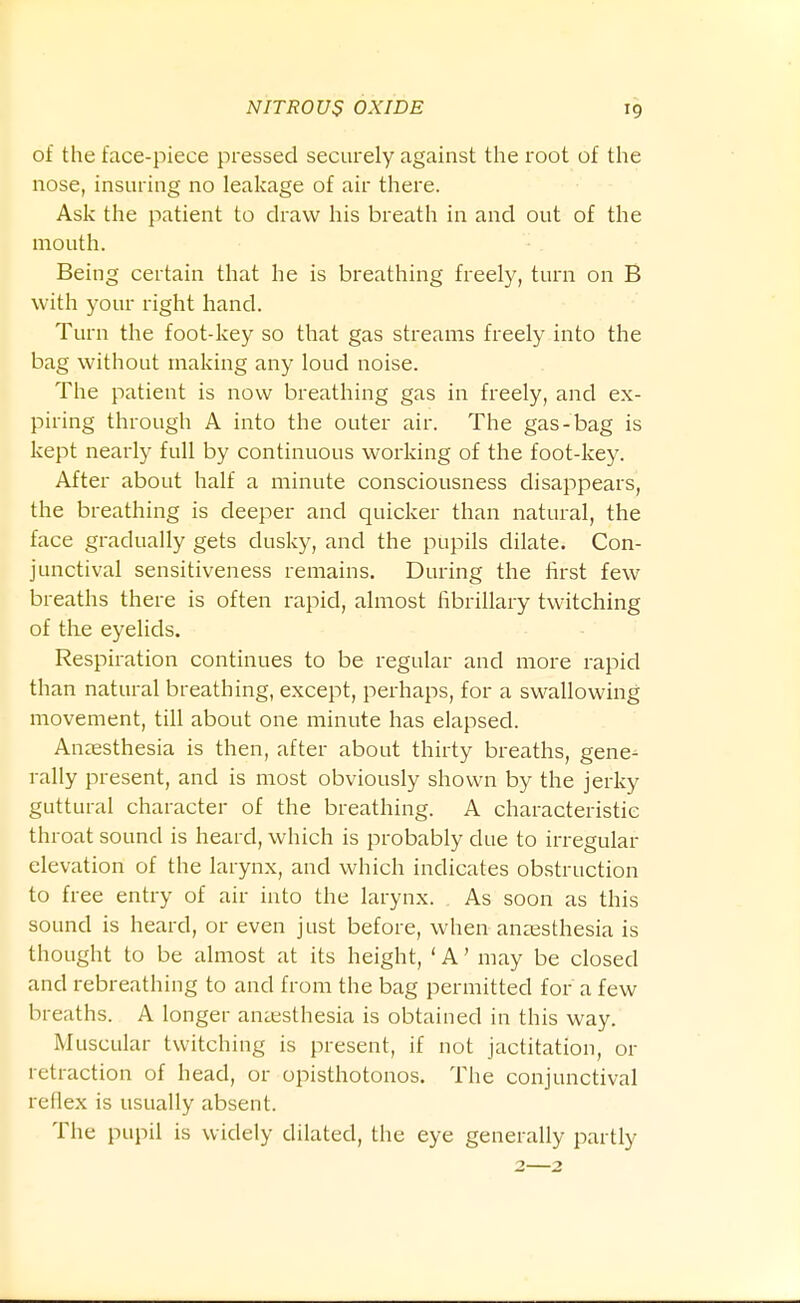 NITROUS OXIDE 19

of the face-piece pressed securely against the root of the nose, insuring no leakage of air there.

Ask the patient to draw his breath in and out of the mouth.

Being certain that he is breathing freely, turn on B with your right hand.

Turn the foot-key so that gas streams freely into the bag without making any loud noise.

The patient is now breathing gas in freely, and expiring through A into the outer air. The gas-bag is kept nearly full by continuous working of the foot-key.

After about half a minute consciousness disappears, the breathing is deeper and quicker than natural, the face gradually gets dusky, and the pupils dilate. Conjunctival sensitiveness remains. During the first few breaths there is often rapid, almost fibrillary twitching of the eyelids.

Respiration continues to be regular and more rapid than natural breathing, except, perhaps, for a swallowing movement, till about one minute has elapsed.

Anæsthesia is then, after about thirty breaths, generally present, and is most obviously shown by the jerky guttural character of the breathing. A characteristic throat sound is heard, which is probably due to irregular elevation of the larynx, and which indicates obstruction to free entry of air into the larynx. As soon as this sound is heard, or even just before, when anæsthesia is thought to be almost at its height, 'A' may be closed and rebreathing to and from the bag permitted for a few breaths. A longer anæsthesia is obtained in this way.

Muscular twitching is present, if not jactitation, or retraction of head, or opisthotonos. The conjunctival reflex is usually absent.

The pupil is widely dilated, the eye generally partly

2—2